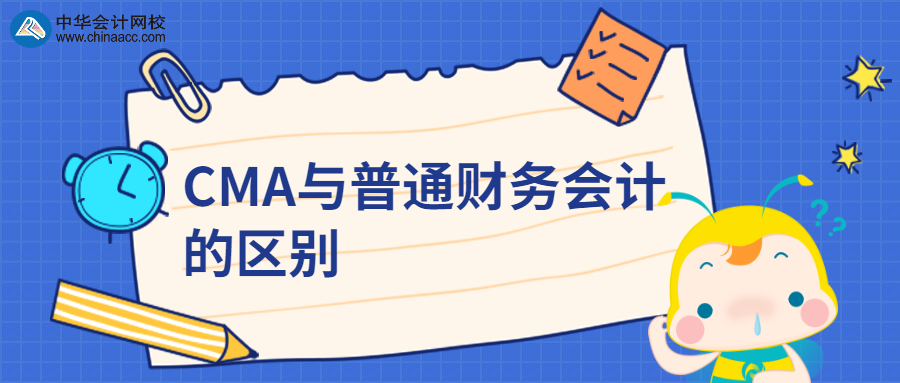 中华会计网校
www.chinaacc.com

CMA与普通财务会计的区别

??